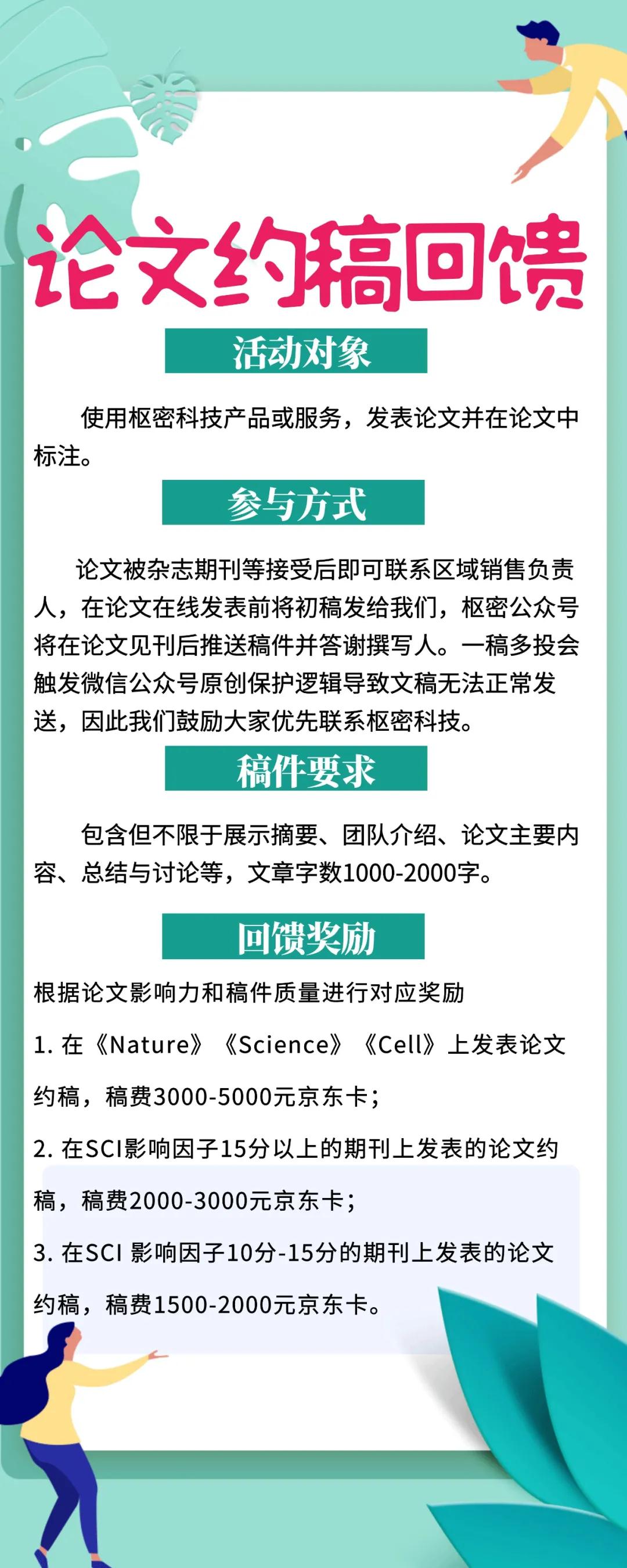 论文约稿回馈

活动对象

使用枢密科技产品或服务，发表论文并在论文中标注。

参与方式

论文被杂志期刊等接受后即可联系区域销售负责人，在论文在线发表前将初稿发给我们，枢密公众号将在论文见刊后推送稿件并答谢撰写人。一稿多投会触发微信公众号原创保护逻辑导致文稿无法正常发送，因此我们鼓励大家优先联系枢密科技。

稿件要求

包含但不限于展示摘要、团队介绍、论文主要内容、总结与讨论等，文章字数1000-2000字。

回馈奖励

根据论文影响力和稿件质量进行对应奖励

1. 在《Nature》《Science》《Cell》上发表论文约稿，稿费3000-5000元京东卡；

2. 在SCI影响因子15分以上的期刊上发表的论文约稿，稿费2000-3000元京东卡；

3. 在SCI 影响因子10分-15分的期刊上发表的论文约稿，稿费1500-2000元京东卡。